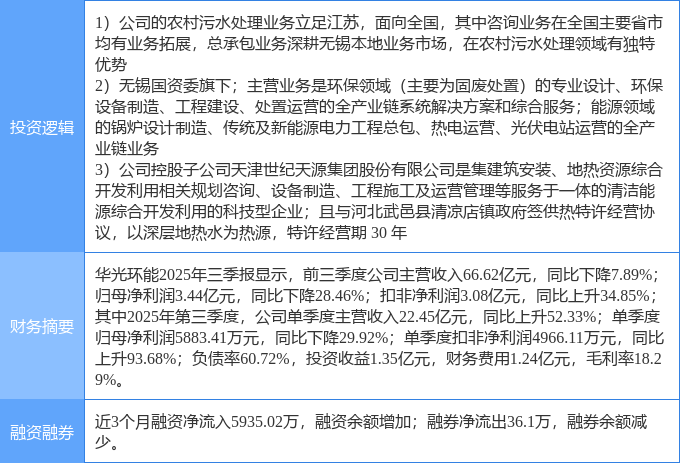 投资逻辑

1）公司的农村污水处理业务立足江苏，面向全国，其中咨询业务在全国主要省市均有业务拓展，总承包业务深耕无锡本地业务市场，在农村污水处理领域有独特优势
2）无锡国资委旗下；主营业务是环保领域（主要为固废处置）的专业设计、环保设备制造、工程建设、处置运营的全产业链系统解决方案和综合服务；能源领域的锅炉设计制造、传统及新能源电力工程总包、热电运营、光伏电站运营的全产业链业务
3）公司控股子公司天津世纪天源集团股份有限公司是集建筑安装、地热资源综合开发利用相关规划咨询、设备制造、工程施工及运营管理等服务于一体的清洁能源综合开发利用的科技型企业；且与河北武邑县清凉店镇政府签供热特许经营协议，以深层地热水为热源，特许经营期30年

财务摘要

华光环能2025年三季报显示，前三季度公司主营收入66.62亿元，同比下降7.89%；归母净利润3.44亿元，同比下降28.46%；扣非净利润3.08亿元，同比上升34.85%；其中2025年第三季度，公司单季度主营收入22.45亿元，同比上升52.33%；单季度归母净利润5883.41万元，同比下降29.92%；单季度扣非净利润4966.11万元，同比上升93.68%；负债率60.72%，投资收益1.35亿元，财务费用1.24亿元，毛利率18.29%。

融资融券

近3个月融资净流入5935.02万，融资余额增加；融券净流出36.1万，融券余额减少。